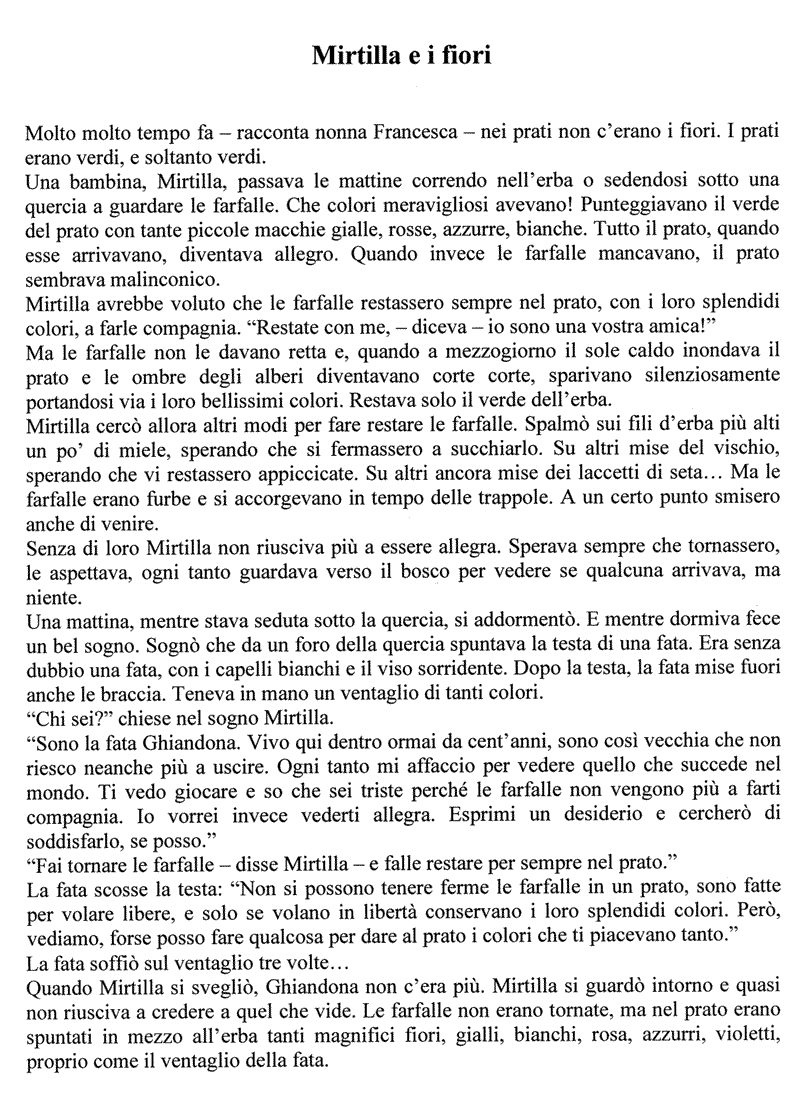 Mirtilla e i fiori

Molto molto tempo fa – racconta nonna Francesca – nei prati non c'erano i fiori. I prati erano verdi, e soltanto verdi.
Una bambina, Mirtilla, passava le mattine correndo nell'erba o sedendosi sotto una quercia a guardare le farfalle. Che colori meravigliosi avevano! Punteggiavano il verde del prato con tante piccole macchie gialle, rosse, azzurre, bianche. Tutto il prato, quando esse arrivavano, diventava allegro. Quando invece le farfalle mancavano, il prato sembrava malinconico.
Mirtilla avrebbe voluto che le farfalle restassero sempre nel prato, con i loro splendidi colori, a farle compagnia. "Restate con me, – diceva – io sono una vostra amica!"
Ma le farfalle non le davano retta e, quando a mezzogiorno il sole caldo inondava il prato e le ombre degli alberi diventavano corte corte, sparivano silenziosamente portandosi via i loro bellissimi colori. Restava solo il verde dell'erba.
Mirtilla cercò allora altri modi per fare restare le farfalle. Spalmò sui fili d'erba più alti un po' di miele, sperando che si fermassero a succhiarlo. Su altri mise del vischio, sperando che vi restassero appiccicate. Su altri ancora mise dei laccetti di seta… Ma le farfalle erano furbe e si accorgevano in tempo delle trappole. A un certo punto smisero anche di venire.
Senza di loro Mirtilla non riusciva più a essere allegra. Sperava sempre che tornassero, le aspettava, ogni tanto guardava verso il bosco per vedere se qualcuna arrivava, ma niente.
Una mattina, mentre stava seduta sotto la quercia, si addormentò. E mentre dormiva fece un bel sogno. Sognò che da un foro della quercia spuntava la testa di una fata. Era senza dubbio una fata, con i capelli bianchi e il viso sorridente. Dopo la testa, la fata mise fuori anche le braccia. Teneva in mano un ventaglio di tanti colori.
"Chi sei?" chiese nel sogno Mirtilla.
"Sono la fata Ghiandona. Vivo qui dentro ormai da cent'anni, sono così vecchia che non riesco neanche più a uscire. Ogni tanto mi affaccio per vedere quello che succede nel mondo. Ti vedo giocare e so che sei triste perché le farfalle non vengono più a farti compagnia. Io vorrei invece vederti allegra. Esprimi un desiderio e cercherò di soddisfarlo, se posso."
"Fai tornare le farfalle – disse Mirtilla – e falle restare per sempre nel prato."
La fata scosse la testa: "Non si possono tenere ferme le farfalle in un prato, sono fatte per volare libere, e solo se volano in libertà conservano i loro splendidi colori. Però, vediamo, forse posso fare qualcosa per dare al prato i colori che ti piacevano tanto."
La fata soffiò sul ventaglio tre volte…
Quando Mirtilla si svegliò, Ghiandona non c'era più. Mirtilla si guardò intorno e quasi non riusciva a credere a quel che vide. Le farfalle non erano tornate, ma nel prato erano spuntati in mezzo all'erba tanti magnifici fiori, gialli, bianchi, rosa, azzurri, violetti, proprio come il ventaglio della fata.